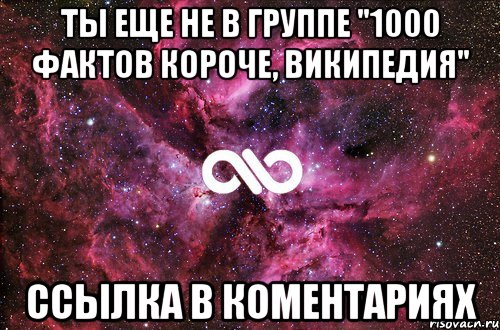 ТЫ ЕЩЕ НЕ В ГРУППЕ "1000 ФАКТОВ КОРОЧЕ, ВИКИПЕДИЯ"

ССЫЛКА В КОМЕНТАРИЯХ

risovach.ru